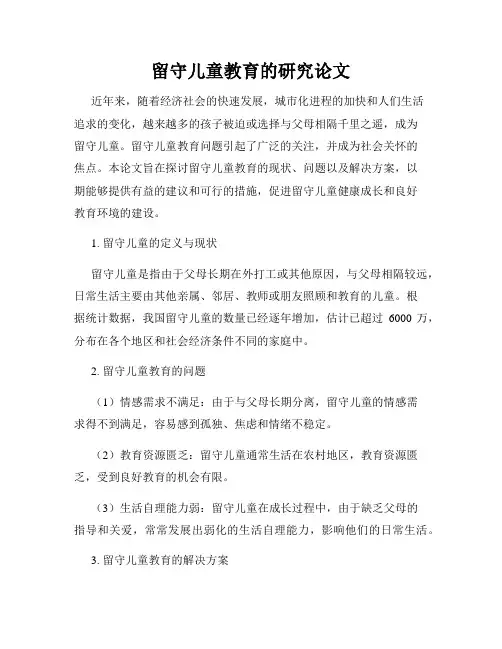 留守儿童教育的研究论文

近年来，随着经济社会的快速发展，城市化进程的加快和人们生活追求的变化，越来越多的孩子被迫或选择与父母相隔千里之遥，成为留守儿童。留守儿童教育问题引起了广泛的关注，并成为社会关怀的焦点。本论文旨在探讨留守儿童教育的现状、问题以及解决方案，以期能够提供有益的建议和可行的措施，促进留守儿童健康成长和良好教育环境的建设。

1. 留守儿童的定义与现状

留守儿童是指由于父母长期在外打工或其他原因，与父母相隔较远，日常生活主要由其他亲属、邻居、教师或朋友照顾和教育的儿童。根据统计数据，我国留守儿童的数量已经逐年增加，估计已超过 6000 万，分布在各个地区和社会经济条件不同的家庭中。

2. 留守儿童教育的问题

（1）情感需求不满足：由于与父母长期分离，留守儿童的情感需求得不到满足，容易感到孤独、焦虑和情绪不稳定。

（2）教育资源匮乏：留守儿童通常生活在农村地区，教育资源匮乏，受到良好教育的机会有限。

（3）生活自理能力弱：留守儿童在成长过程中，由于缺乏父母的指导和关爱，常常发展出弱化的生活自理能力，影响他们的日常生活。

3. 留守儿童教育的解决方案